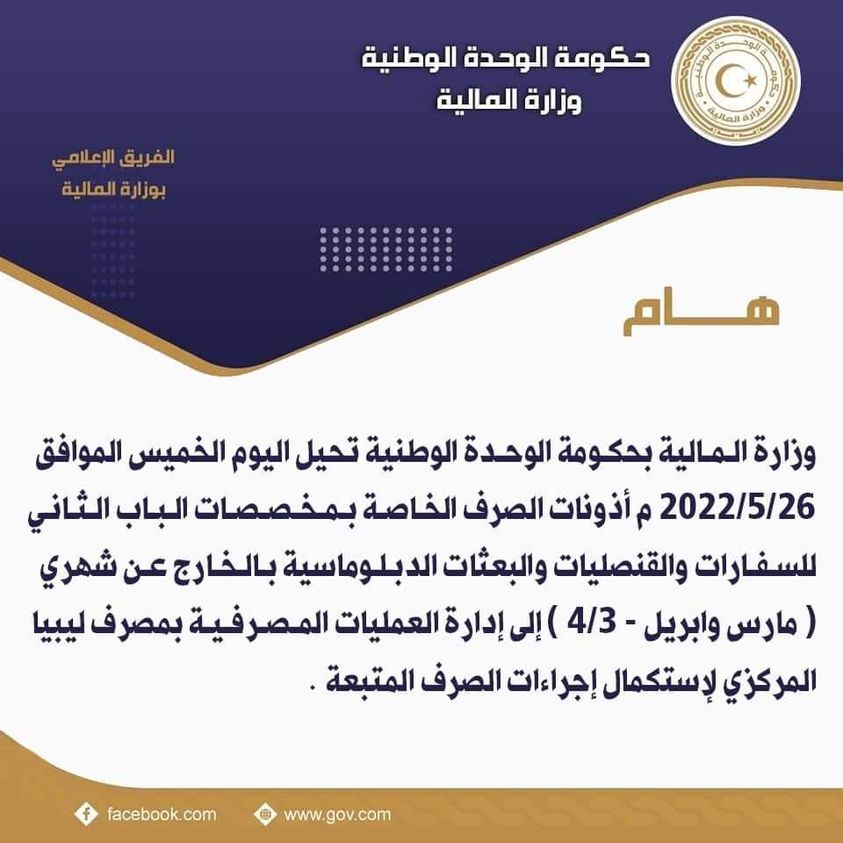 حكومة الوحدة الوطنية
وزارة المالية

حكومة الوحدة الوطنية
وزارة المالية

الفريق الإعلامي
بوزارة المالية

هـــام

وزارة المالية بحكومة الوحدة الوطنية تحيل اليوم الخميس الموافق 2022/5/26 م أذونات الصرف الخاصة بمخصصات الباب الثاني للسفارات والقنصليات والبعثات الدبلوماسية بالخارج عن شهري ( مارس وابريل - 4/3 ) إلى إدارة العمليات المصرفية بمصرف ليبيا المركزي لإستكمال إجراءات الصرف المتبعة .

facebook.com
www.gov.com